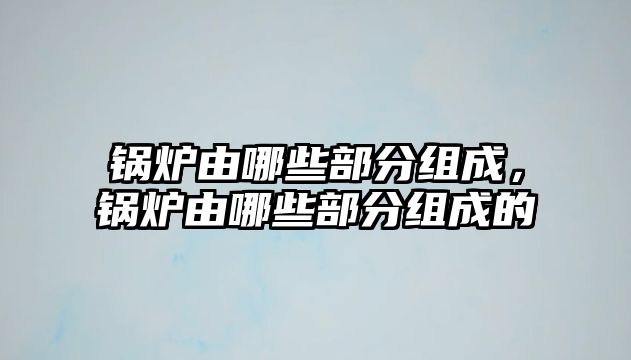 锅炉由哪些部分组成，锅炉由哪些部分组成的